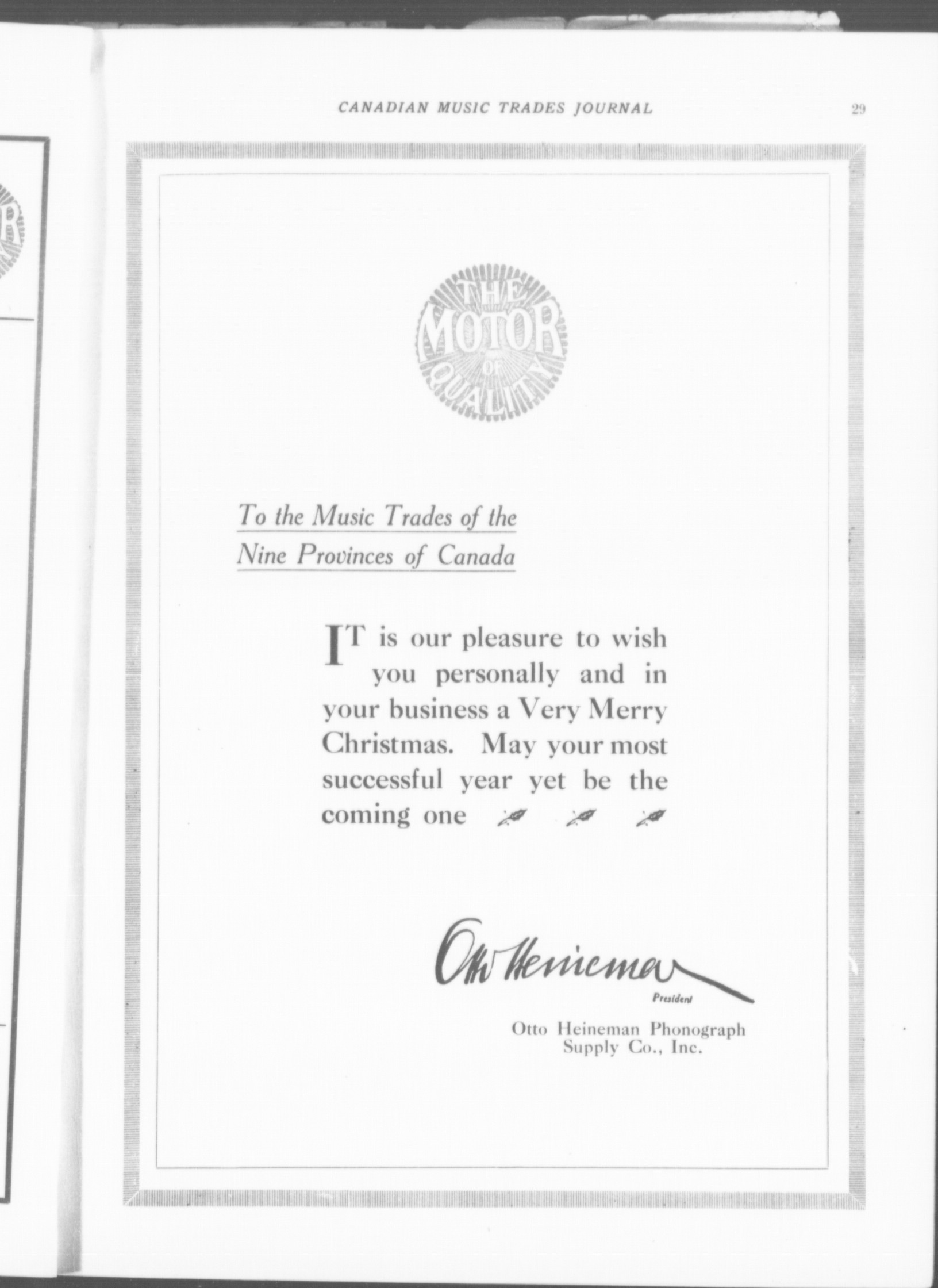 CANADIAN MUSIC TRADES JOURNAL 29

THE MOTOR OF QUALITY

To the Music Trades of the Nine Provinces of Canada

IT is our pleasure to wish you personally and in your business a Very Merry Christmas. May your most successful year yet be the coming one

Otto Heineman
President

Otto Heineman Phonograph
Supply Co., Inc.